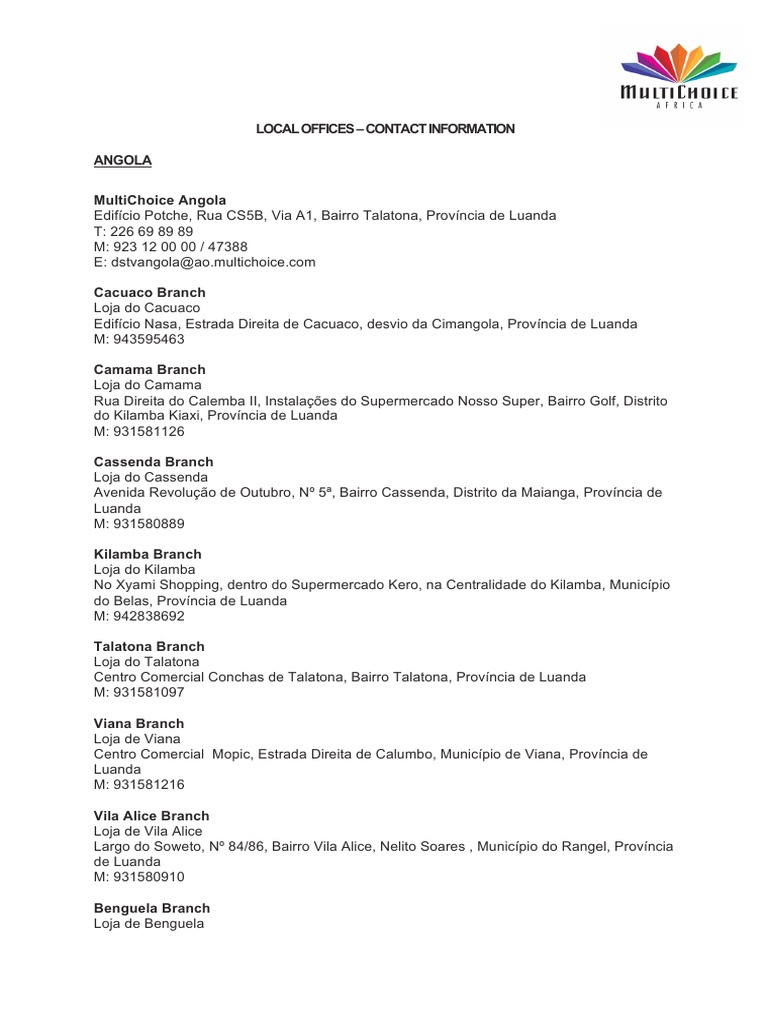 MULTICHOICE
AFRICA

LOCAL OFFICES – CONTACT INFORMATION

ANGOLA

MultiChoice Angola
Edifício Potche, Rua CS5B, Via A1, Bairro Talatona, Província de Luanda
T: 226 69 89 89
M: 923 12 00 00 / 47388
E: dstvangola@ao.multichoice.com

Cacuaco Branch
Loja do Cacuaco
Edifício Nasa, Estrada Direita de Cacuaco, desvio da Cimangola, Província de Luanda
M: 943595463

Camama Branch
Loja do Camama
Rua Direita do Calemba II, Instalações do Supermercado Nosso Super, Bairro Golf, Distrito do Kilamba Kiaxi, Província de Luanda
M: 931581126

Cassenda Branch
Loja do Cassenda
Avenida Revolução de Outubro, Nº 5ª, Bairro Cassenda, Distrito da Maianga, Província de Luanda
M: 931580889

Kilamba Branch
Loja do Kilamba
No Xyami Shopping, dentro do Supermercado Kero, na Centralidade do Kilamba, Município do Belas, Província de Luanda
M: 942838692

Talatona Branch
Loja do Talatona
Centro Comercial Conchas de Talatona, Bairro Talatona, Província de Luanda
M: 931581097

Viana Branch
Loja de Viana
Centro Comercial Mopic, Estrada Direita de Calumbo, Município de Viana, Província de Luanda
M: 931581216

Vila Alice Branch
Loja de Vila Alice
Largo do Soweto, Nº 84/86, Bairro Vila Alice, Nelito Soares , Município do Rangel, Província de Luanda
M: 931580910

Benguela Branch
Loja de Benguela